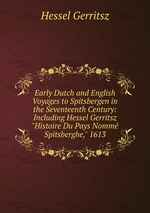 Hessel Gerritsz

Early Dutch and English Voyages to Spitsbergen in the Seventeenth Century: Including Hessel Gerritsz "Histoire Du Pays Nommé Spitsberghe," 1613